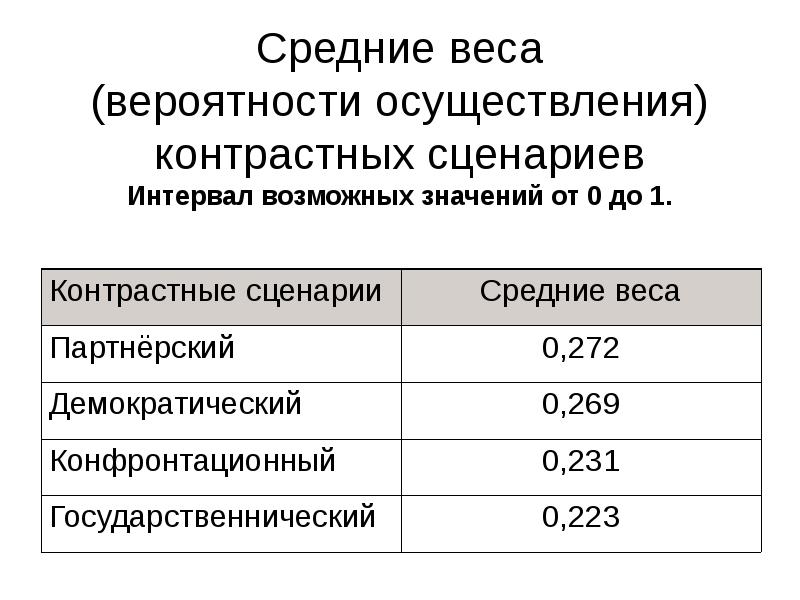 Средние веса
(вероятности осуществления)
контрастных сценариев
Интервал возможных значений от 0 до 1.

| Контрастные сценарии | Средние веса |
|---|---|
| Партнёрский | 0,272 |
| Демократический | 0,269 |
| Конфронтационный | 0,231 |
| Государственнический | 0,223 |